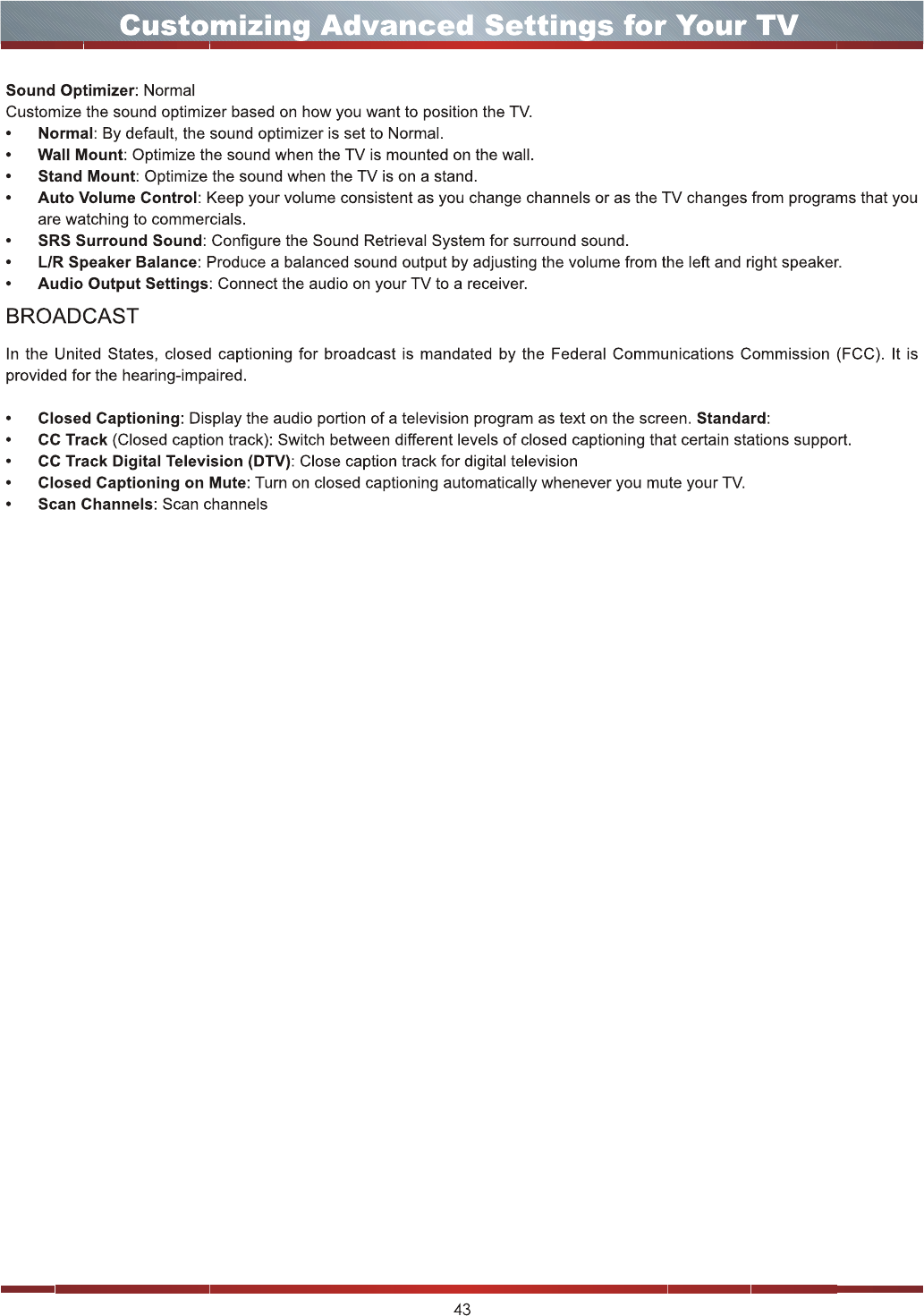 Customizing Advanced Settings for Your TV

Sound Optimizer: Normal
Customize the sound optimizer based on how you want to position the TV.

• Normal: By default, the sound optimizer is set to Normal.
• Wall Mount: Optimize the sound when the TV is mounted on the wall.
• Stand Mount: Optimize the sound when the TV is on a stand.
• Auto Volume Control: Keep your volume consistent as you change channels or as the TV changes from programs that you are watching to commercials.
• SRS Surround Sound: Configure the Sound Retrieval System for surround sound.
• L/R Speaker Balance: Produce a balanced sound output by adjusting the volume from the left and right speaker.
• Audio Output Settings: Connect the audio on your TV to a receiver.

BROADCAST

In the United States, closed captioning for broadcast is mandated by the Federal Communications Commission (FCC). It is provided for the hearing-impaired.

• Closed Captioning: Display the audio portion of a television program as text on the screen. Standard:
• CC Track (Closed caption track): Switch between different levels of closed captioning that certain stations support.
• CC Track Digital Television (DTV): Close caption track for digital television
• Closed Captioning on Mute: Turn on closed captioning automatically whenever you mute your TV.
• Scan Channels: Scan channels

43